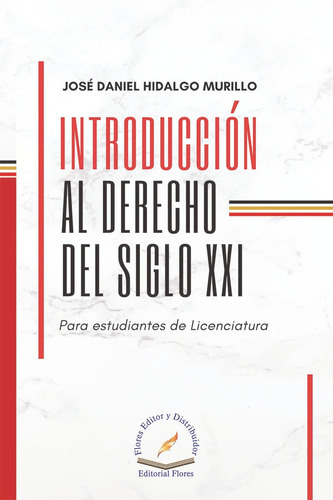 JOSÉ DANIEL HIDALGO MURILLO

INTRODUCCIÓN
AL DERECHO
DEL SIGLO XXI

Para estudiantes de Licenciatura

Flores Editor y Distribuidor

Editorial Flores